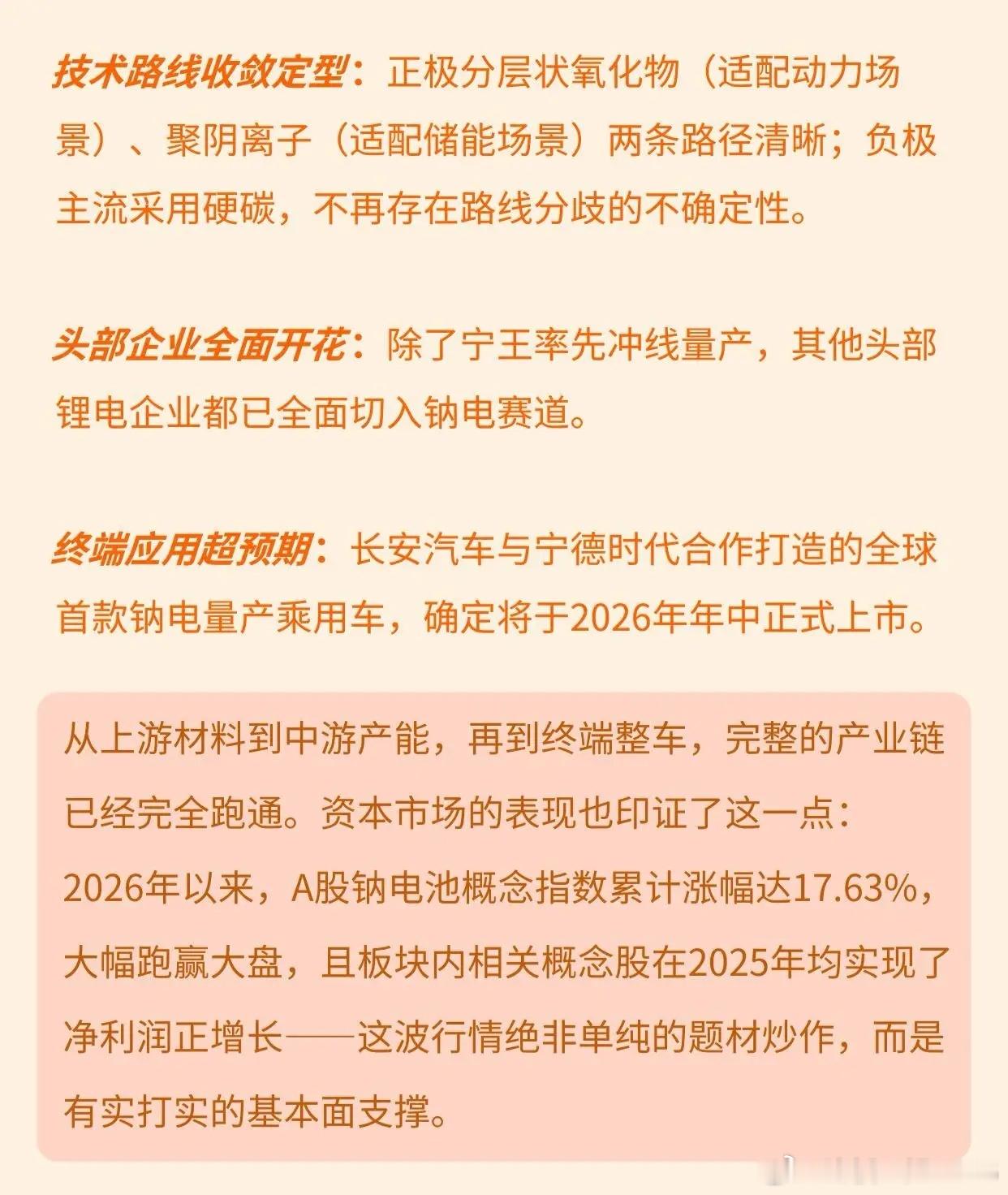 技术路线收敛定型：正极分层状氧化物（适配动力场景）、聚阴离子（适配储能场景）两条路径清晰；负极主流采用硬碳，不再存在路线分歧的不确定性。

头部企业全面开花：除了宁王率先冲线量产，其他头部锂电企业都已全面切入钠电赛道。

终端应用超预期：长安汽车与宁德时代合作打造的全球首款钠电量产乘用车，确定将于2026年年中正式上市。

从上游材料到中游产能，再到终端整车，完整的产业链已经完全跑通。资本市场的表现也印证了这一点：2026年以来，A股钠电池概念指数累计涨幅达17.63%，大幅跑赢大盘，且板块内相关概念股在2025年均实现了净利润正增长——这波行情绝非单纯的题材炒作，而是有实打实的基本面支撑。